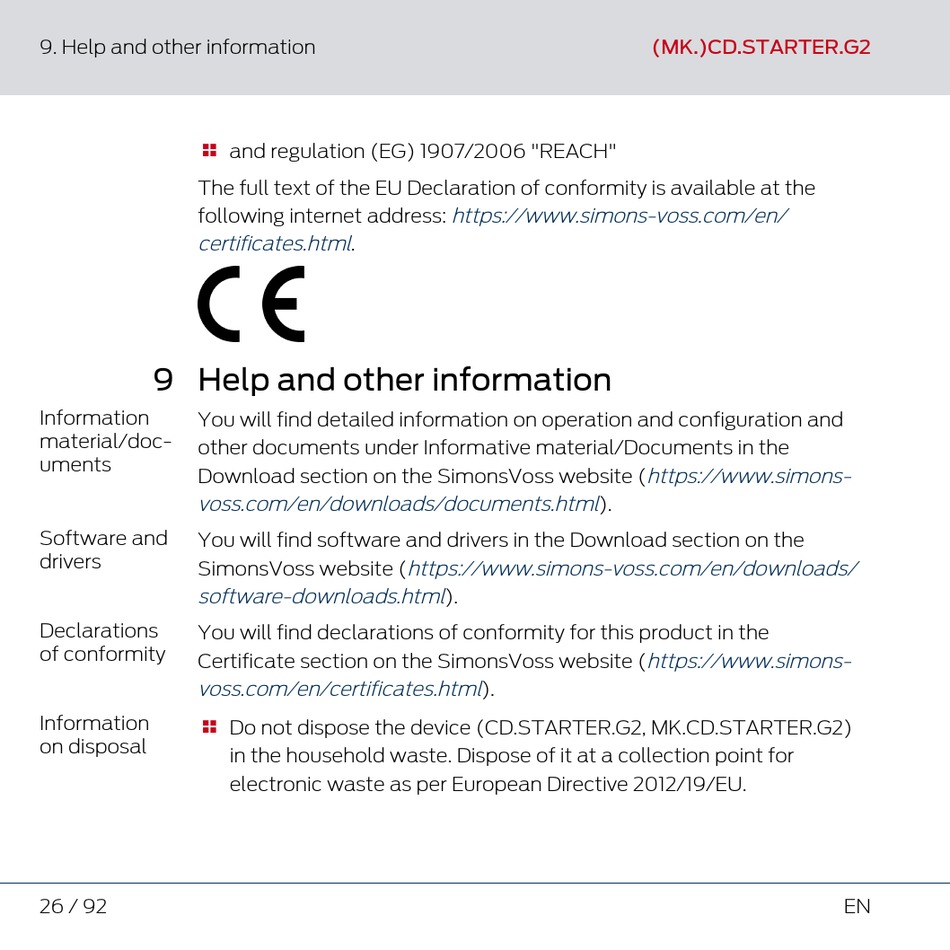 9. Help and other information

(MK.)CD.STARTER.G2

and regulation (EG) 1907/2006 "REACH"

The full text of the EU Declaration of conformity is available at the following internet address: https://www.simons-voss.com/en/certificates.html.

CE

9 Help and other information

Information material/documents

You will find detailed information on operation and configuration and other documents under Informative material/Documents in the Download section on the SimonsVoss website (https://www.simons-voss.com/en/downloads/documents.html).

Software and drivers

You will find software and drivers in the Download section on the SimonsVoss website (https://www.simons-voss.com/en/downloads/software-downloads.html).

Declarations of conformity

You will find declarations of conformity for this product in the Certificate section on the SimonsVoss website (https://www.simons-voss.com/en/certificates.html).

Information on disposal

Do not dispose the device (CD.STARTER.G2, MK.CD.STARTER.G2) in the household waste. Dispose of it at a collection point for electronic waste as per European Directive 2012/19/EU.

26 / 92

EN